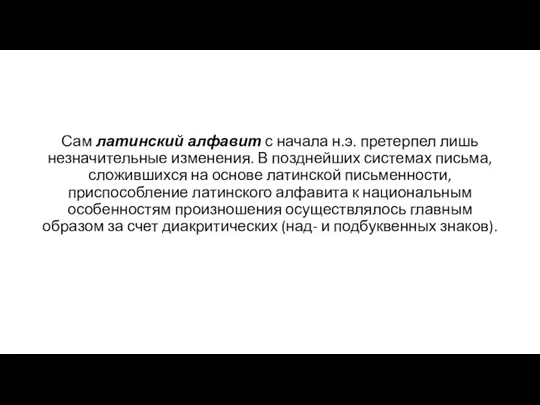 Сам латинский алфавит с начала н.э. претерпел лишь незначительные изменения. В позднейших системах письма, сложившихся на основе латинской письменности, приспособление латинского алфавита к национальным особенностям произношения осуществлялось главным образом за счет диакритических (над- и подбуквенных знаков).